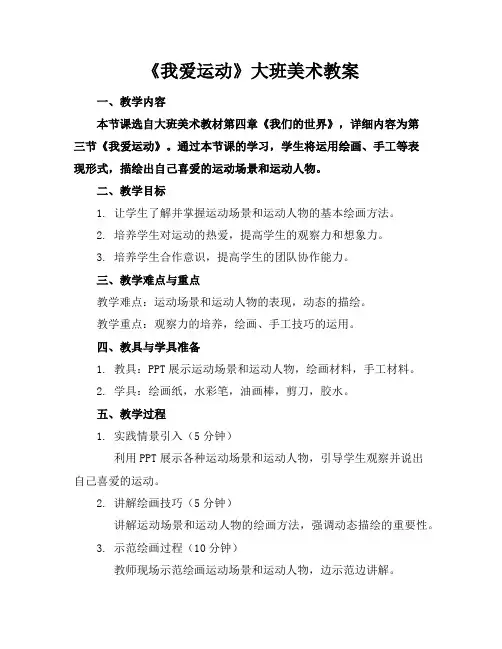 《我爱运动》大班美术教案

一、教学内容

本节课选自大班美术教材第四章《我们的世界》，详细内容为第三节《我爱运动》。通过本节课的学习，学生将运用绘画、手工等表现形式，描绘出自己喜爱的运动场景和运动人物。

二、教学目标

1. 让学生了解并掌握运动场景和运动人物的基本绘画方法。

2. 培养学生对运动的热爱，提高学生的观察力和想象力。

3. 培养学生合作意识，提高学生的团队协作能力。

三、教学难点与重点

教学难点：运动场景和运动人物的表现，动态的描绘。

教学重点：观察力的培养，绘画、手工技巧的运用。

四、教具与学具准备

1. 教具：PPT 展示运动场景和运动人物，绘画材料，手工材料。

2. 学具：绘画纸，水彩笔，油画棒，剪刀，胶水。

五、教学过程

1. 实践情景引入（5 分钟）

利用 PPT 展示各种运动场景和运动人物，引导学生观察并说出自己喜爱的运动。

2. 讲解绘画技巧（5 分钟）

讲解运动场景和运动人物的绘画方法，强调动态描绘的重要性。

3. 示范绘画过程（10 分钟）

教师现场示范绘画运动场景和运动人物，边示范边讲解。